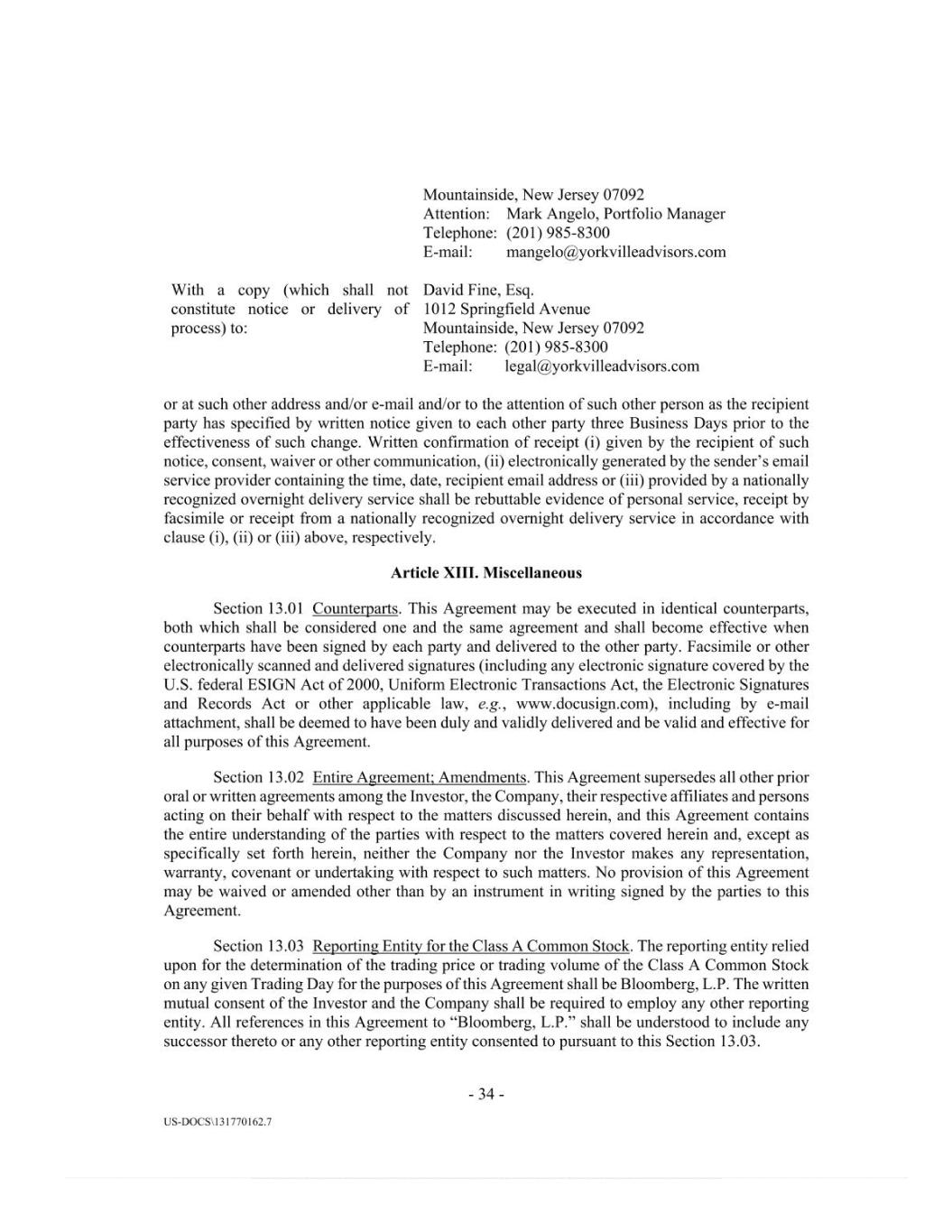 Mountainside, New Jersey 07092
Attention: Mark Angelo, Portfolio Manager
Telephone: (201) 985-8300
E-mail: mangelo@yorkvilleadvisors.com

With a copy (which shall not constitute notice or delivery of process) to:

David Fine, Esq.
1012 Springfield Avenue
Mountainside, New Jersey 07092
Telephone: (201) 985-8300
E-mail: legal@yorkvilleadvisors.com

or at such other address and/or e-mail and/or to the attention of such other person as the recipient party has specified by written notice given to each other party three Business Days prior to the effectiveness of such change. Written confirmation of receipt (i) given by the recipient of such notice, consent, waiver or other communication, (ii) electronically generated by the sender's email service provider containing the time, date, recipient email address or (iii) provided by a nationally recognized overnight delivery service shall be rebuttable evidence of personal service, receipt by facsimile or receipt from a nationally recognized overnight delivery service in accordance with clause (i), (ii) or (iii) above, respectively.

Article XIII. Miscellaneous

Section 13.01 Counterparts. This Agreement may be executed in identical counterparts, both which shall be considered one and the same agreement and shall become effective when counterparts have been signed by each party and delivered to the other party. Facsimile or other electronically scanned and delivered signatures (including any electronic signature covered by the U.S. federal ESIGN Act of 2000, Uniform Electronic Transactions Act, the Electronic Signatures and Records Act or other applicable law, e.g., www.docusign.com), including by e-mail attachment, shall be deemed to have been duly and validly delivered and be valid and effective for all purposes of this Agreement.

Section 13.02 Entire Agreement; Amendments. This Agreement supersedes all other prior oral or written agreements among the Investor, the Company, their respective affiliates and persons acting on their behalf with respect to the matters discussed herein, and this Agreement contains the entire understanding of the parties with respect to the matters covered herein and, except as specifically set forth herein, neither the Company nor the Investor makes any representation, warranty, covenant or undertaking with respect to such matters. No provision of this Agreement may be waived or amended other than by an instrument in writing signed by the parties to this Agreement.

Section 13.03 Reporting Entity for the Class A Common Stock. The reporting entity relied upon for the determination of the trading price or trading volume of the Class A Common Stock on any given Trading Day for the purposes of this Agreement shall be Bloomberg, L.P. The written mutual consent of the Investor and the Company shall be required to employ any other reporting entity. All references in this Agreement to "Bloomberg, L.P." shall be understood to include any successor thereto or any other reporting entity consented to pursuant to this Section 13.03.

- 34 -

US-DOCS\131770162.7